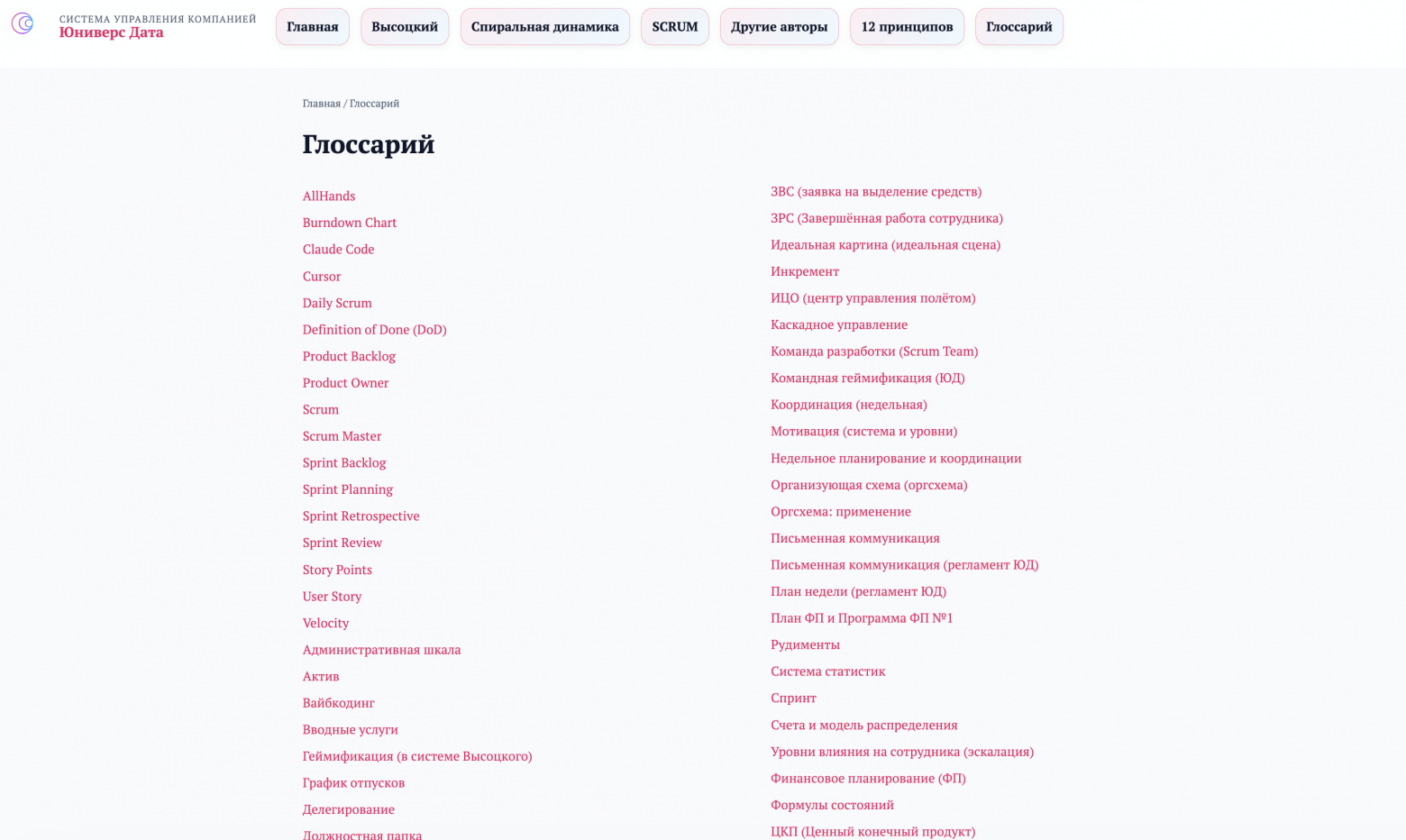 СИСТЕМА УПРАВЛЕНИЯ КОМПАНИЕЙ
Юниверс Дата

Главная
Высоцкий
Спиральная динамика
SCRUM
Другие авторы
12 принципов
Глоссарий

Главная / Глоссарий

Глоссарий

AllHands
Burndown Chart
Claude Code
Cursor
Daily Scrum
Definition of Done (DoD)
Product Backlog
Product Owner
Scrum
Scrum Master
Sprint Backlog
Sprint Planning
Sprint Retrospective
Sprint Review
Story Points
User Story
Velocity
Административная шкала
Актив
Вайбкодинг
Вводные услуги
Геймификация (в системе Высоцкого)
График отпусков
Делегирование
Должностная папка

ЗВС (заявка на выделение средств)
ЗРС (Завершённая работа сотрудника)
Идеальная картина (идеальная сцена)
Инкремент
ИЦО (центр управления полётом)
Каскадное управление
Команда разработки (Scrum Team)
Командная геймификация (ЮД)
Координация (недельная)
Мотивация (система и уровни)
Недельное планирование и координации
Организующая схема (оргсхема)
Оргсхема: применение
Письменная коммуникация
Письменная коммуникация (регламент ЮД)
План недели (регламент ЮД)
План ФП и Программа ФП №1
Рудименты
Система статистик
Спринт
Счета и модель распределения
Уровни влияния на сотрудника (эскалация)
Финансовое планирование (ФП)
Формулы состояний
ЦКП (Ценный конечный продукт)